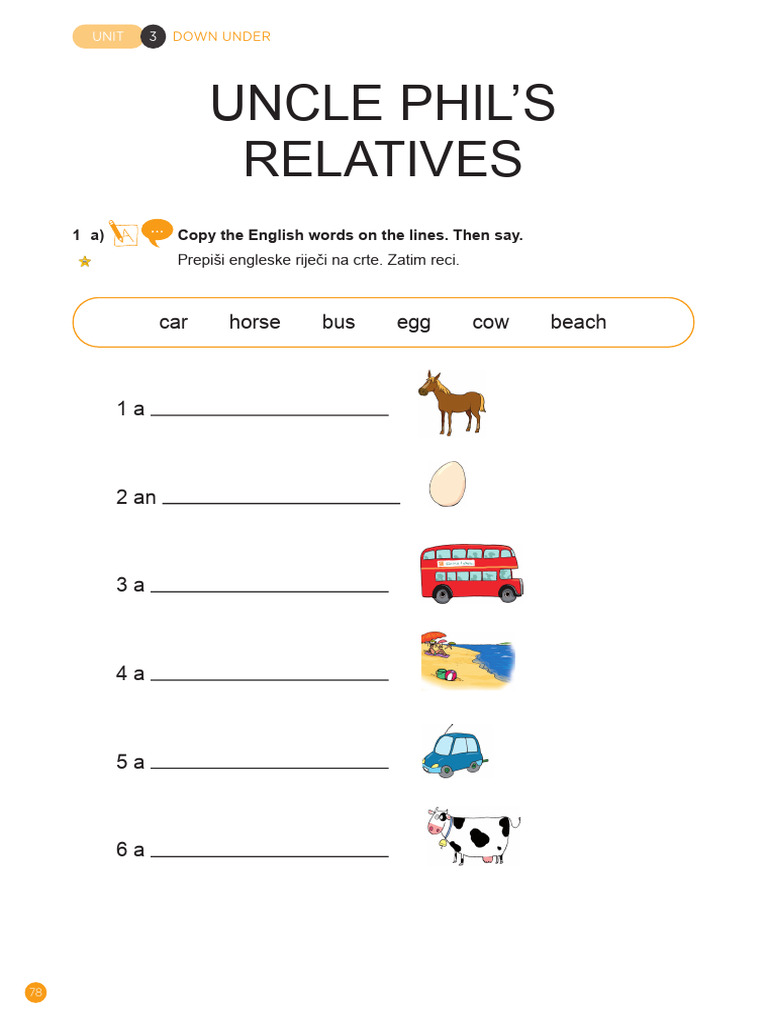 UNIT 3 DOWN UNDER

UNCLE PHIL'S RELATIVES

1 a) Copy the English words on the lines. Then say.
Prepiši engleske riječi na crte. Zatim reci.

car horse bus egg cow beach

1 a ____

2 an ____

3 a ____

4 a ____

5 a ____

6 a ____

78